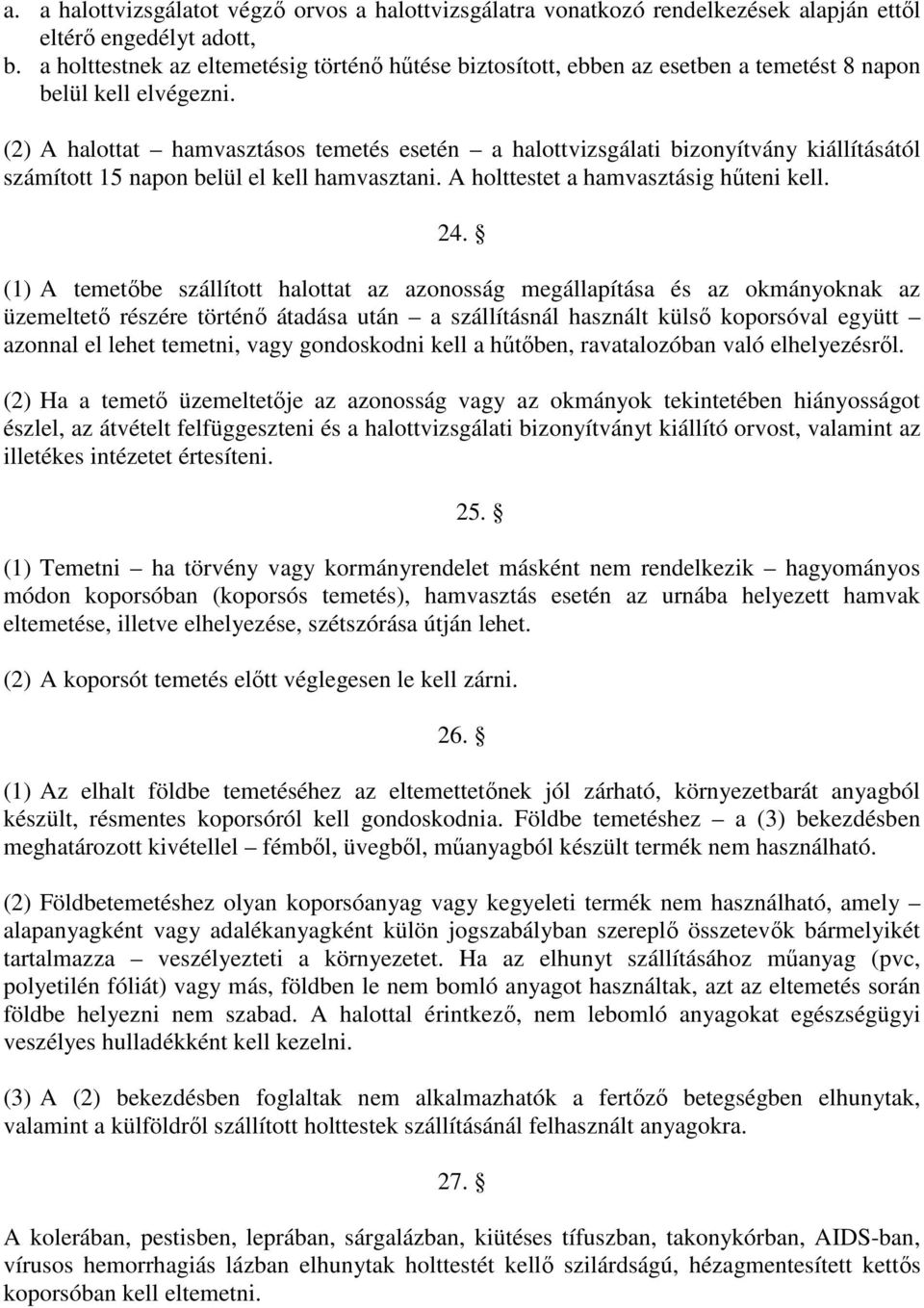 a. a halottvizsgálatot végző orvos a halottvizsgálatra vonatkozó rendelkezések alapján ettől eltérő engedélyt adott,
b. a holttestnek az eltemetésig történő hűtése biztosított, ebben az esetben a temetést 8 napon belül kell elvégezni.

(2) A halottat – hamvasztásos temetés esetén – a halottvizsgálati bizonyítvány kiállításától számított 15 napon belül el kell hamvasztani. A holttestet a hamvasztásig hűteni kell.

24. §

(1) A temetőbe szállított halottat az azonosság megállapítása és az okmányoknak az üzemeltető részére történő átadása után – a szállításnál használt külső koporsóval együtt – azonnal el lehet temetni, vagy gondoskodni kell a hűtőben, ravatalozóban való elhelyezésről.

(2) Ha a temető üzemeltetője az azonosság vagy az okmányok tekintetében hiányosságot észlel, az átvételt felfüggeszteni és a halottvizsgálati bizonyítványt kiállító orvost, valamint az illetékes intézetet értesíteni.

25. §

(1) Temetni – ha törvény vagy kormányrendelet másként nem rendelkezik – hagyományos módon koporsóban (koporsós temetés), hamvasztás esetén az urnába helyezett hamvak eltemetése, illetve elhelyezése, szétszórása útján lehet.

(2) A koporsót temetés előtt véglegesen le kell zárni.

26. §

(1) Az elhalt földbe temetéséhez az eltemettetőnek jól zárható, környezetbarát anyagból készült, résmentes koporsóról kell gondoskodnia. Földbe temetéshez – a (3) bekezdésben meghatározott kivétellel – fémből, üvegből, műanyagból készült termék nem használható.

(2) Földbetemetéshez olyan koporsóanyag vagy kegyeleti termék nem használható, amely – alapanyagként vagy adalékanyagként külön jogszabályban szereplő összetevők bármelyikét tartalmazza – veszélyezteti a környezetet. Ha az elhunyt szállításához műanyag (pvc, polyetilén fóliát) vagy más, földben le nem bomló anyagot használtak, azt az eltemetés során földbe helyezni nem szabad. A halottal érintkező, nem lebomló anyagokat egészségügyi veszélyes hulladékként kell kezelni.

(3) A (2) bekezdésben foglaltak nem alkalmazhatók a fertőző betegségben elhunytak, valamint a külföldről szállított holttestek szállításánál felhasznált anyagokra.

27. §

A kolerában, pestisben, leprában, sárgalázban, kiütéses tífuszban, takonykórban, AIDS-ban, vírusos hemorrhagiás lázban elhunytak holttestét kellő szilárdságú, hézagmentesített kettős koporsóban kell eltemetni.